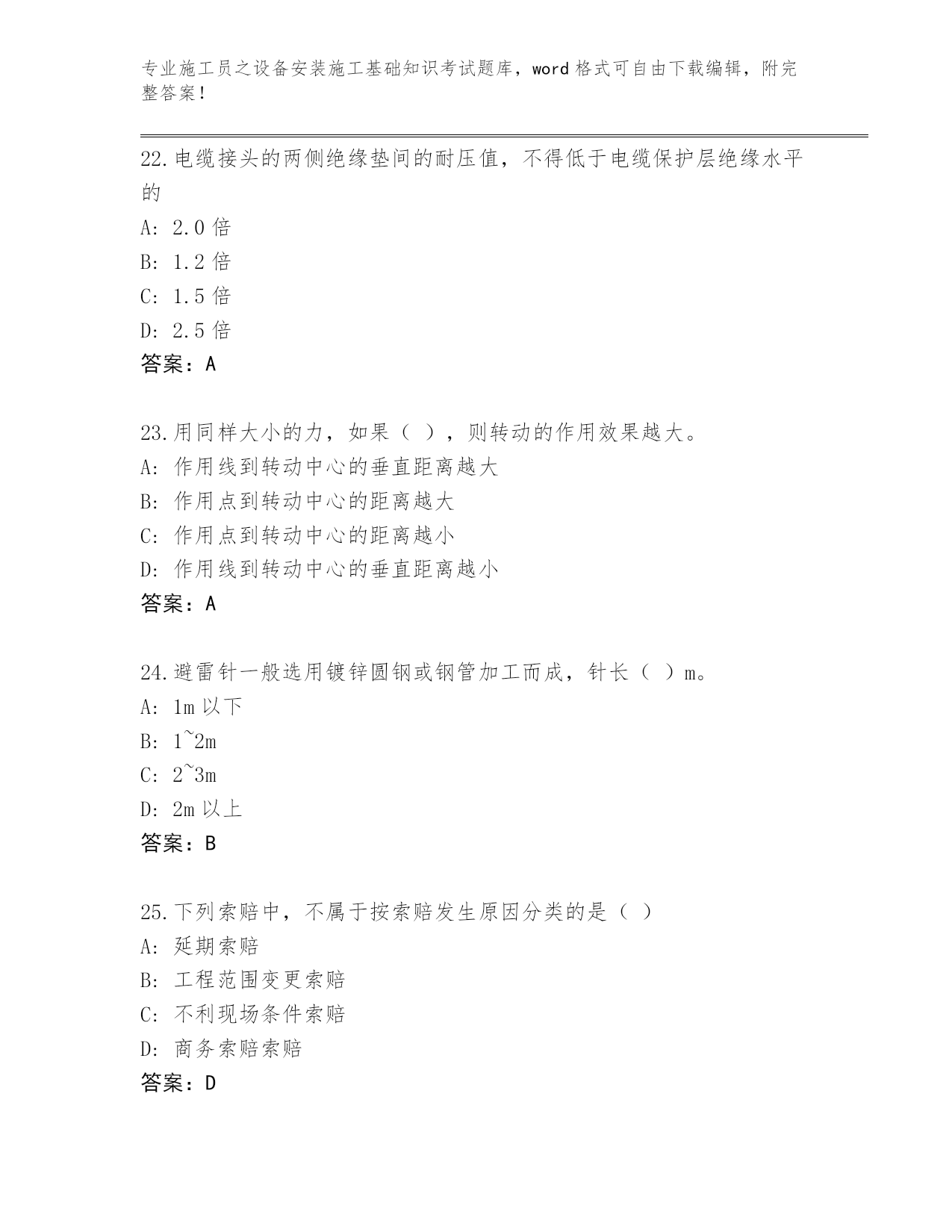 专业施工员之设备安装施工基础知识考试题库，word 格式可自由下载编辑，附完整答案！

22.电缆接头的两侧绝缘垫间的耐压值，不得低于电缆保护层绝缘水平的
A: 2.0 倍
B: 1.2 倍
C: 1.5 倍
D: 2.5 倍
答案：A

23.用同样大小的力，如果（ ），则转动的作用效果越大。
A: 作用线到转动中心的垂直距离越大
B: 作用点到转动中心的距离越大
C: 作用点到转动中心的距离越小
D: 作用线到转动中心的垂直距离越小
答案：A

24.避雷针一般选用镀锌圆钢或钢管加工而成，针长（ ）m。
A: 1m 以下
B: 1~2m
C: 2~3m
D: 2m 以上
答案：B

25.下列索赔中，不属于按索赔发生原因分类的是（ ）
A: 延期索赔
B: 工程范围变更索赔
C: 不利现场条件索赔
D: 商务索赔索赔
答案：D